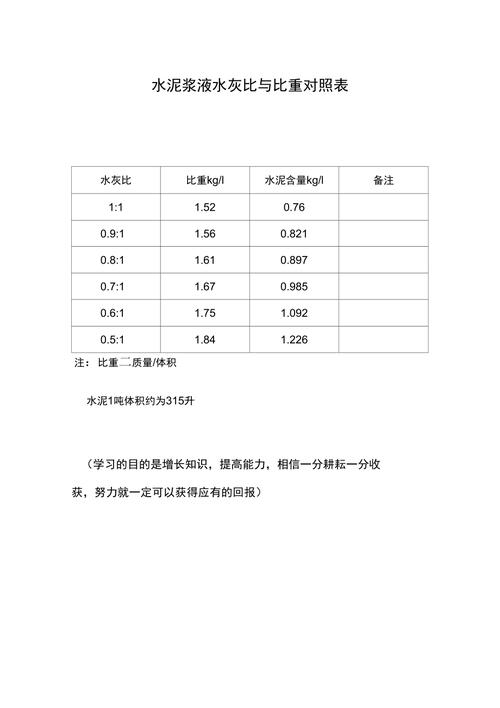 水泥浆液水灰比与比重对照表

| 水灰比 | 比重kg/l | 水泥含量kg/l | 备注 |
|---|---|---|---|
| 1:1 | 1.52 | 0.76 | |
| 0.9:1 | 1.56 | 0.821 | |
| 0.8:1 | 1.61 | 0.897 | |
| 0.7:1 | 1.67 | 0.985 | |
| 0.6:1 | 1.75 | 1.092 | |
| 0.5:1 | 1.84 | 1.226 | |

注：比重二质量/体积

水泥1吨体积约为315升

（学习的目的是增长知识，提高能力，相信一分耕耘一分收获，努力就一定可以获得应有的回报）